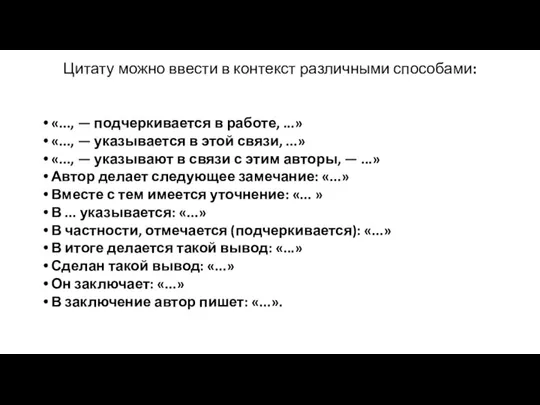 Цитату можно ввести в контекст различными способами:

• «..., — подчеркивается в работе, ...»
• «..., — указывается в этой связи, ...»
• «..., — указывают в связи с этим авторы, — ...»
• Автор делает следующее замечание: «...»
• Вместе с тем имеется уточнение: «... »
• В ... указывается: «...»
• В частности, отмечается (подчеркивается): «...»
• В итоге делается такой вывод: «...»
• Сделан такой вывод: «...»
• Он заключает: «...»
• В заключение автор пишет: «...».